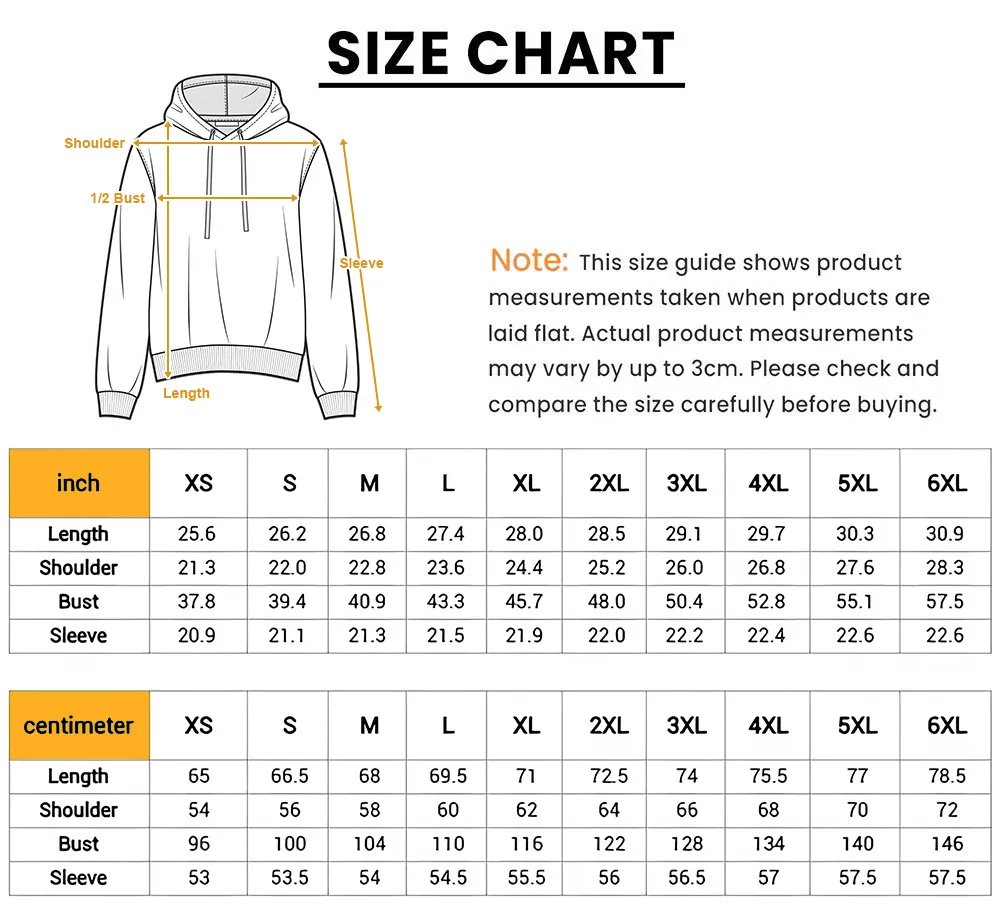 SIZE CHART

Shoulder

1/2 Bust

Sleeve

Length

Note: This size guide shows product measurements taken when products are laid flat. Actual product measurements may vary by up to 3cm. Please check and compare the size carefully before buying.

| inch | XS | S | M | L | XL | 2XL | 3XL | 4XL | 5XL | 6XL |
|---|---|---|---|---|---|---|---|---|---|---|
| Length | 25.6 | 26.2 | 26.8 | 27.4 | 28.0 | 28.5 | 29.1 | 29.7 | 30.3 | 30.9 |
| Shoulder | 21.3 | 22.0 | 22.8 | 23.6 | 24.4 | 25.2 | 26.0 | 26.8 | 27.6 | 28.3 |
| Bust | 37.8 | 39.4 | 40.9 | 43.3 | 45.7 | 48.0 | 50.4 | 52.8 | 55.1 | 57.5 |
| Sleeve | 20.9 | 21.1 | 21.3 | 21.5 | 21.9 | 22.0 | 22.2 | 22.4 | 22.6 | 22.6 |

| centimeter | XS | S | M | L | XL | 2XL | 3XL | 4XL | 5XL | 6XL |
|---|---|---|---|---|---|---|---|---|---|---|
| Length | 65 | 66.5 | 68 | 69.5 | 71 | 72.5 | 74 | 75.5 | 77 | 78.5 |
| Shoulder | 54 | 56 | 58 | 60 | 62 | 64 | 66 | 68 | 70 | 72 |
| Bust | 96 | 100 | 104 | 110 | 116 | 122 | 128 | 134 | 140 | 146 |
| Sleeve | 53 | 53.5 | 54 | 54.5 | 55.5 | 56 | 56.5 | 57 | 57.5 | 57.5 |